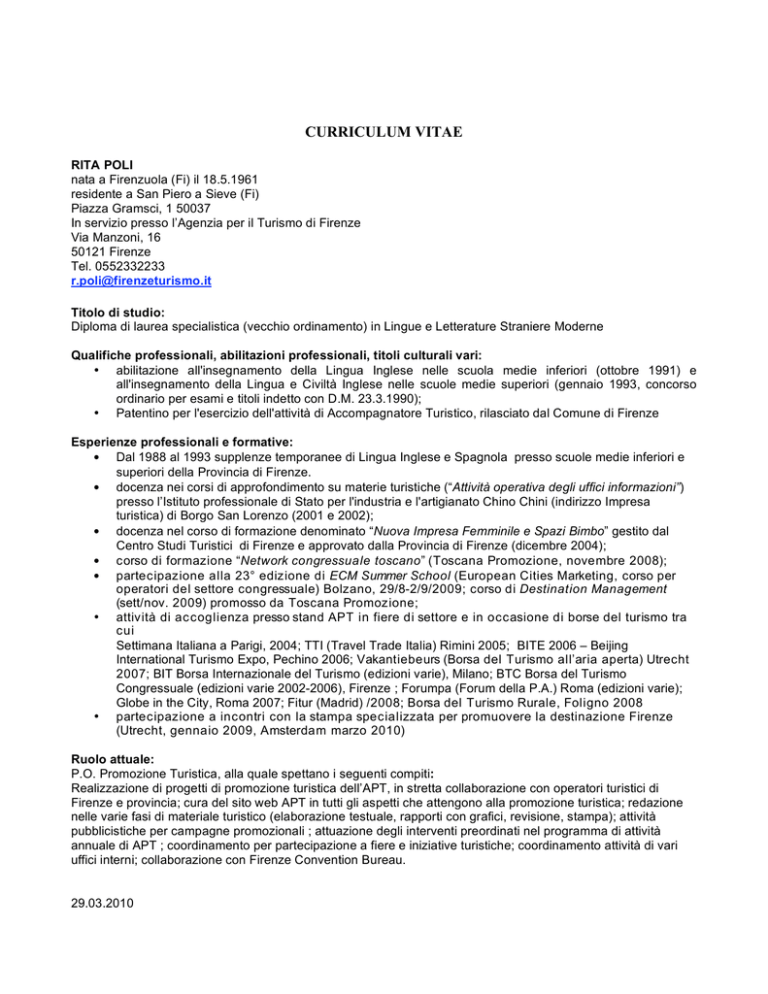 CURRICULUM VITAE

RITA POLI
nata a Firenzuola (Fi) il 18.5.1961
residente a San Piero a Sieve (Fi)
Piazza Gramsci, 1 50037
In servizio presso l'Agenzia per il Turismo di Firenze
Via Manzoni, 16
50121 Firenze
Tel. 0552332233
r.poli@firenzeturismo.it

Titolo di studio:
Diploma di laurea specialistica (vecchio ordinamento) in Lingue e Letterature Straniere Moderne

Qualifiche professionali, abilitazioni professionali, titoli culturali vari:
• abilitazione all'insegnamento della Lingua Inglese nelle scuola medie inferiori (ottobre 1991) e all'insegnamento della Lingua e Civiltà Inglese nelle scuole medie superiori (gennaio 1993, concorso ordinario per esami e titoli indetto con D.M. 23.3.1990);
• Patentino per l'esercizio dell'attività di Accompagnatore Turistico, rilasciato dal Comune di Firenze

Esperienze professionali e formative:
• Dal 1988 al 1993 supplenze temporanee di Lingua Inglese e Spagnola presso scuole medie inferiori e superiori della Provincia di Firenze.
• docenza nei corsi di approfondimento su materie turistiche ("Attività operativa degli uffici informazioni") presso l'Istituto professionale di Stato per l'industria e l'artigianato Chino Chini (indirizzo Impresa turistica) di Borgo San Lorenzo (2001 e 2002);
• docenza nel corso di formazione denominato "Nuova Impresa Femminile e Spazi Bimbo" gestito dal Centro Studi Turistici di Firenze e approvato dalla Provincia di Firenze (dicembre 2004);
• corso di formazione "Network congressuale toscano" (Toscana Promozione, novembre 2008);
• partecipazione alla 23° edizione di ECM Summer School (European Cities Marketing, corso per operatori del settore congressuale) Bolzano, 29/8-2/9/2009; corso di Destination Management (sett/nov. 2009) promosso da Toscana Promozione;
• attività di accoglienza presso stand APT in fiere di settore e in occasione di borse del turismo tra cui
Settimana Italiana a Parigi, 2004; TTI (Travel Trade Italia) Rimini 2005; BITE 2006 – Beijing International Turismo Expo, Pechino 2006; Vakantiebeurs (Borsa del Turismo all'aria aperta) Utrecht 2007; BIT Borsa Internazionale del Turismo (edizioni varie), Milano; BTC Borsa del Turismo Congressuale (edizioni varie 2002-2006), Firenze ; Forumpa (Forum della P.A.) Roma (edizioni varie); Globe in the City, Roma 2007; Fitur (Madrid) /2008; Borsa del Turismo Rurale, Foligno 2008
• partecipazione a incontri con la stampa specializzata per promuovere la destinazione Firenze (Utrecht, gennaio 2009, Amsterdam marzo 2010)

Ruolo attuale:
P.O. Promozione Turistica, alla quale spettano i seguenti compiti:
Realizzazione di progetti di promozione turistica dell'APT, in stretta collaborazione con operatori turistici di Firenze e provincia; cura del sito web APT in tutti gli aspetti che attengono alla promozione turistica; redazione nelle varie fasi di materiale turistico (elaborazione testuale, rapporti con grafici, revisione, stampa); attività pubblicistiche per campagne promozionali ; attuazione degli interventi preordinati nel programma di attività annuale di APT ; coordinamento per partecipazione a fiere e iniziative turistiche; coordinamento attività di vari uffici interni; collaborazione con Firenze Convention Bureau.

29.03.2010